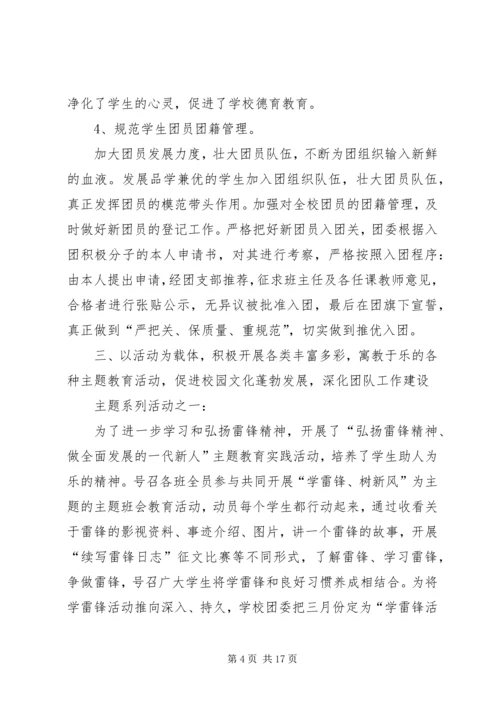 净化了学生的心灵，促进了学校德育教育。

4、规范学生团员团籍管理。

加大团员发展力度，壮大团员队伍，不断为团组织输入新鲜的血液。发展品学兼优的学生加入团组织队伍，壮大团员队伍，真正发挥团员的模范带头作用。加强对全校团员的团籍管理，及时做好新团员的登记工作。严格把好新团员入团关，团委根据入团积极分子的本人申请书，对其进行考察，严格按照入团程序：由本人提出申请，经团支部推荐，征求班主任及各任课教师意见，合格者进行张贴公示，无异议被批准入团，最后在团旗下宣誓，真正做到“严把关、保质量、重规范”，切实做到推优入团。

三、以活动为载体，积极开展各类丰富多彩，寓教于乐的各种主题教育活动，促进校园文化蓬勃发展，深化团队工作建设

主题系列活动之一：

为了进一步学习和弘扬雷锋精神，开展了“弘扬雷锋精神、做全面发展的一代新人”主题教育实践活动，培养了学生助人为乐的精神。号召各班全员参与共同开展“学雷锋、树新风”为主题的主题班会教育活动，动员每个学生都行动起来，通过收看关于雷锋的影视资料、事迹介绍、图片，讲一个雷锋的故事，开展“续写雷锋日志”征文比赛等不同形式，了解雷锋、学习雷锋，争做雷锋，号召广大学生将学雷锋和良好习惯养成相结合。为将学雷锋活动推向深入、持久，学校团委把三月份定为“学雷锋活

第 4 页 共 17 页